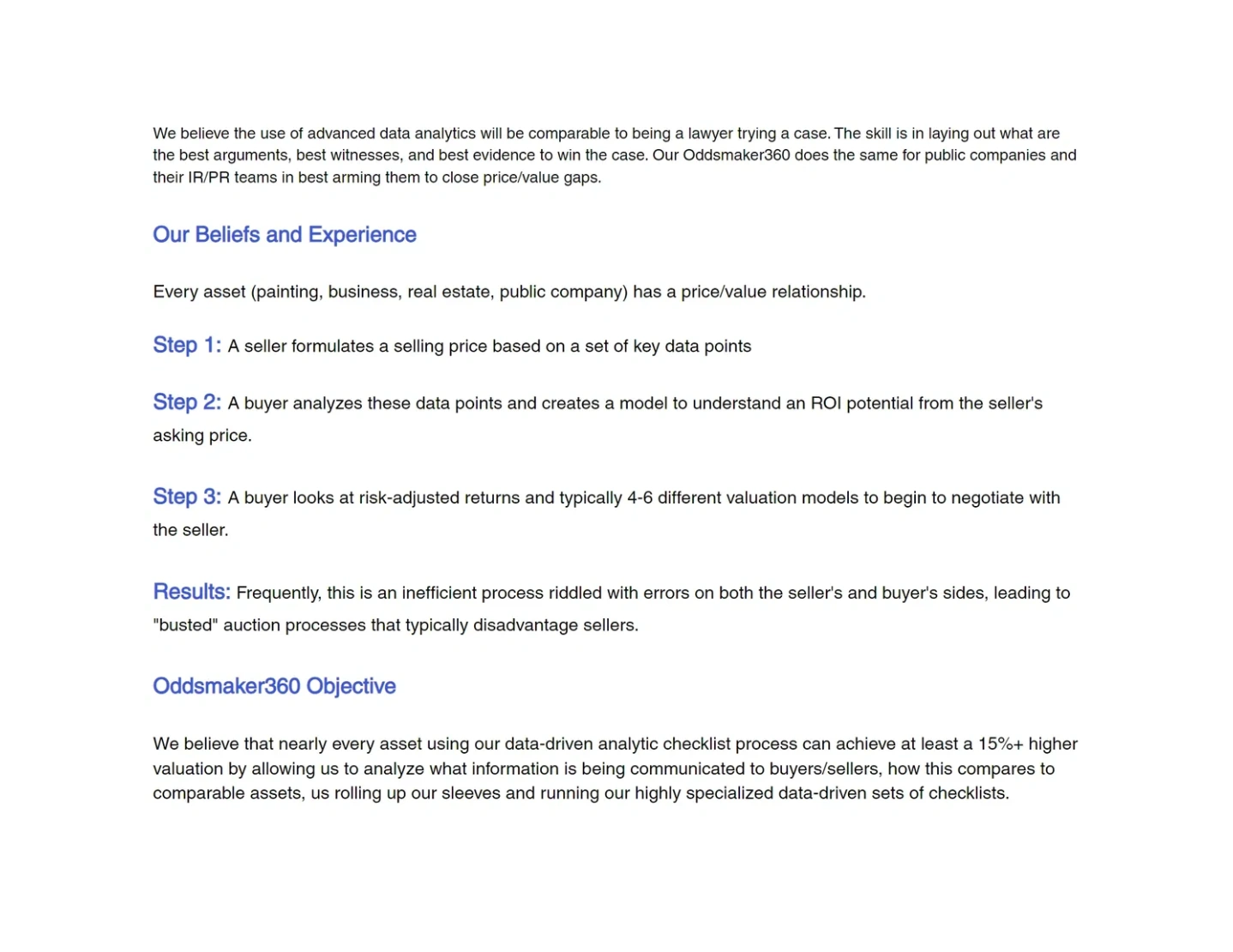 We believe the use of advanced data analytics will be comparable to being a lawyer trying a case. The skill is in laying out what are the best arguments, best witnesses, and best evidence to win the case. Our Oddsmaker360 does the same for public companies and their IR/PR teams in best arming them to close price/value gaps.

Our Beliefs and Experience

Every asset (painting, business, real estate, public company) has a price/value relationship.

Step 1: A seller formulates a selling price based on a set of key data points

Step 2: A buyer analyzes these data points and creates a model to understand an ROI potential from the seller's asking price.

Step 3: A buyer looks at risk-adjusted returns and typically 4-6 different valuation models to begin to negotiate with the seller.

Results: Frequently, this is an inefficient process riddled with errors on both the seller's and buyer's sides, leading to "busted" auction processes that typically disadvantage sellers.

Oddsmaker360 Objective

We believe that nearly every asset using our data-driven analytic checklist process can achieve at least a 15%+ higher valuation by allowing us to analyze what information is being communicated to buyers/sellers, how this compares to comparable assets, us rolling up our sleeves and running our highly specialized data-driven sets of checklists.